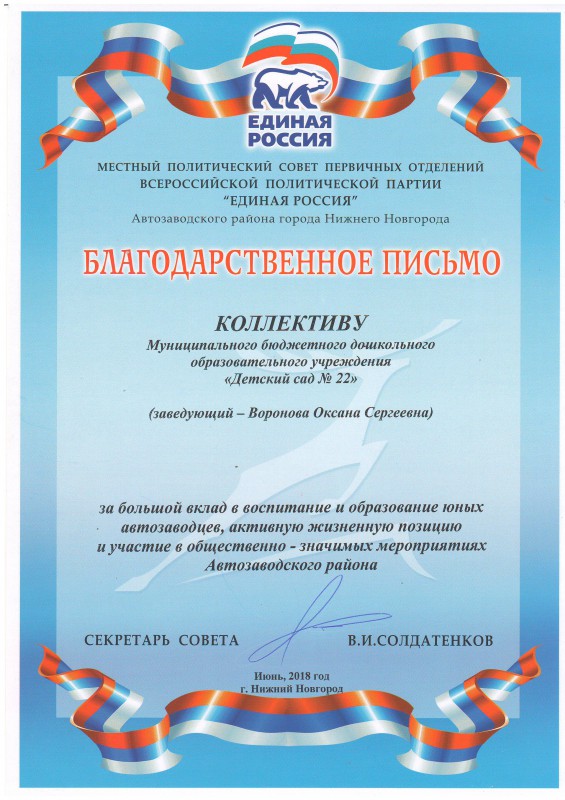 ЕДИНАЯ РОССИЯ

МЕСТНЫЙ ПОЛИТИЧЕСКИЙ СОВЕТ ПЕРВИЧНЫХ ОТДЕЛЕНИЙ ВСЕРОССИЙСКОЙ ПОЛИТИЧЕСКОЙ ПАРТИИ "ЕДИНАЯ РОССИЯ" Автозаводского района города Нижнего Новгорода

БЛАГОДАРСТВЕННОЕ ПИСЬМО

КОЛЛЕКТИВУ

Муниципального бюджетного дошкольного образовательного учреждения «Детский сад № 22»

(заведующий – Воронова Оксана Сергеевна)

за большой вклад в воспитание и образование юных автозаводцев, активную жизненную позицию и участие в общественно - значимых мероприятиях Автозаводского района

СЕКРЕТАРЬ СОВЕТА В.И.СОЛДАТЕНКОВ

Июнь, 2018 год
г. Нижний Новгород